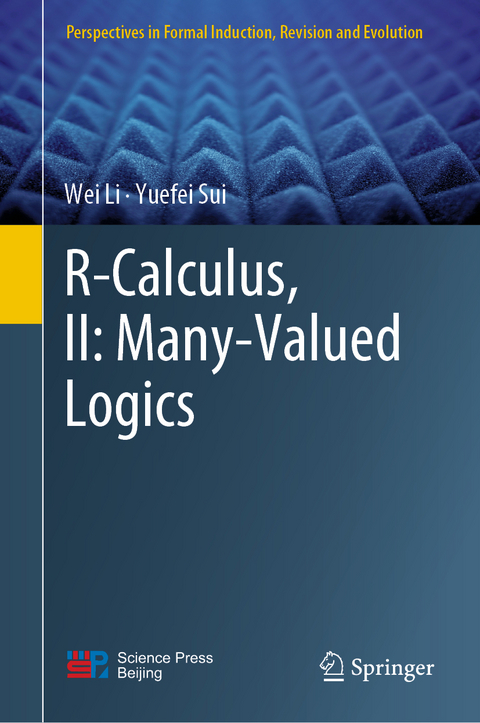 Perspectives in Formal Induction, Revision and Evolution

Wei Li · Yuefei Sui

R-Calculus, II: Many-Valued Logics

Science Press Beijing

Springer